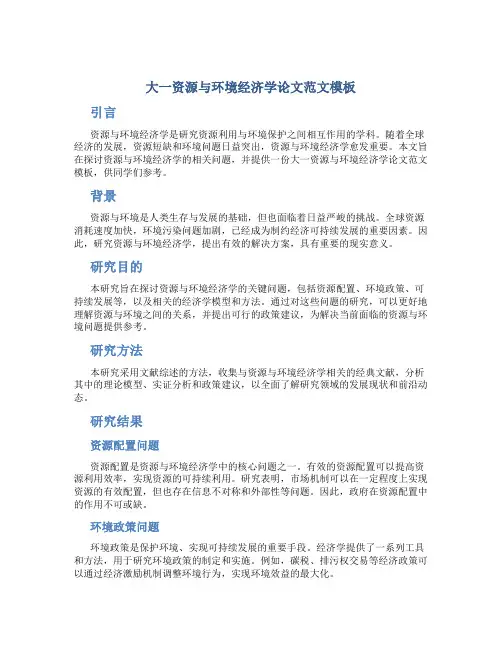 大一资源与环境经济学论文范文模板

引言

资源与环境经济学是研究资源利用与环境保护之间相互作用的学科。随着全球经济的发展，资源短缺和环境问题日益突出，资源与环境经济学愈发重要。本文旨在探讨资源与环境经济学的相关问题，并提供一份大一资源与环境经济学论文范文模板，供同学们参考。

背景

资源与环境是人类生存与发展的基础，但也面临着日益严峻的挑战。全球资源消耗速度加快，环境污染问题加剧，已经成为制约经济可持续发展的重要因素。因此，研究资源与环境经济学，提出有效的解决方案，具有重要的现实意义。

研究目的

本研究旨在探讨资源与环境经济学的关键问题，包括资源配置、环境政策、可持续发展等，以及相关的经济学模型和方法。通过对这些问题的研究，可以更好地理解资源与环境之间的关系，并提出可行的政策建议，为解决当前面临的资源与环境问题提供参考。

研究方法

本研究采用文献综述的方法，收集与资源与环境经济学相关的经典文献，分析其中的理论模型、实证分析和政策建议，以全面了解研究领域的发展现状和前沿动态。

研究结果

资源配置问题

资源配置是资源与环境经济学中的核心问题之一。有效的资源配置可以提高资源利用效率，实现资源的可持续利用。研究表明，市场机制可以在一定程度上实现资源的有效配置，但也存在信息不对称和外部性等问题。因此，政府在资源配置中的作用不可或缺。

环境政策问题

环境政策是保护环境、实现可持续发展的重要手段。经济学提供了一系列工具和方法，用于研究环境政策的制定和实施。例如，碳税、排污权交易等经济政策可以通过经济激励机制调整环境行为，实现环境效益的最大化。